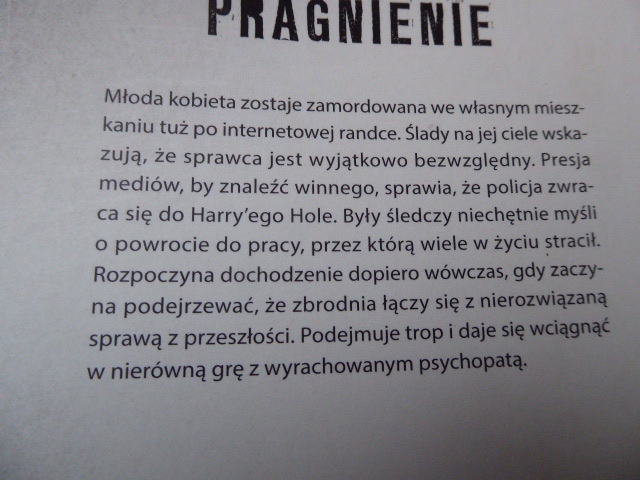 PRAGNIENIE

Młoda kobieta zostaje zamordowana we własnym mieszkaniu tuż po internetowej randce. Ślady na jej ciele wskazują, że sprawca jest wyjątkowo bezwzględny. Presja mediów, by znaleźć winnego, sprawia, że policja zwraca się do Harry'ego Hole. Były śledczy niechętnie myśli o powrocie do pracy, przez którą wiele w życiu stracił. Rozpoczyna dochodzenie dopiero wówczas, gdy zaczyna podejrzewać, że zbrodnia łączy się z nierozwiązaną sprawą z przeszłości. Podejmuje trop i daje się wciągnąć w nierówną grę z wyrachowanym psychopatą.